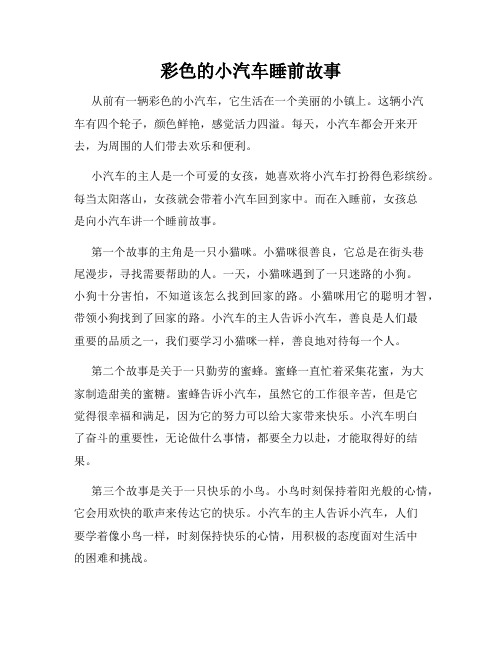 彩色的小汽车睡前故事

从前有一辆彩色的小汽车，它生活在一个美丽的小镇上。这辆小汽车有四个轮子，颜色鲜艳，感觉活力四溢。每天，小汽车都会开来开去，为周围的人们带去欢乐和便利。

小汽车的主人是一个可爱的女孩，她喜欢将小汽车打扮得色彩缤纷。每当太阳落山，女孩就会带着小汽车回到家中。而在入睡前，女孩总是向小汽车讲一个睡前故事。

第一个故事的主角是一只小猫咪。小猫咪很善良，它总是在街头巷尾漫步，寻找需要帮助的人。一天，小猫咪遇到了一只迷路的小狗。小狗十分害怕，不知道该怎么找到回家的路。小猫咪用它的聪明才智，带领小狗找到了回家的路。小汽车的主人告诉小汽车，善良是人们最重要的品质之一，我们要学习小猫咪一样，善良地对待每一个人。

第二个故事是关于一只勤劳的蜜蜂。蜜蜂一直忙着采集花蜜，为大家制造甜美的蜜糖。蜜蜂告诉小汽车，虽然它的工作很辛苦，但是它觉得很幸福和满足，因为它的努力可以给大家带来快乐。小汽车明白了奋斗的重要性，无论做什么事情，都要全力以赴，才能取得好的结果。

第三个故事是关于一只快乐的小鸟。小鸟时刻保持着阳光般的心情，它会用欢快的歌声来传达它的快乐。小汽车的主人告诉小汽车，人们要学着像小鸟一样，时刻保持快乐的心情，用积极的态度面对生活中的困难和挑战。